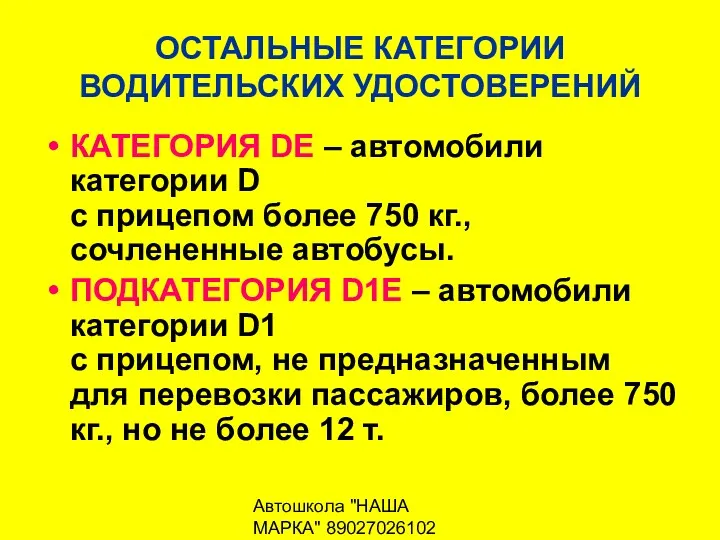 ОСТАЛЬНЫЕ КАТЕГОРИИ ВОДИТЕЛЬСКИХ УДОСТОВЕРЕНИЙ

• КАТЕГОРИЯ DE – автомобили категории D с прицепом более 750 кг., сочлененные автобусы.

• ПОДКАТЕГОРИЯ D1E – автомобили категории D1 с прицепом, не предназначенным для перевозки пассажиров, более 750 кг., но не более 12 т.

Автошкола "НАША МАРКА" 89027026102